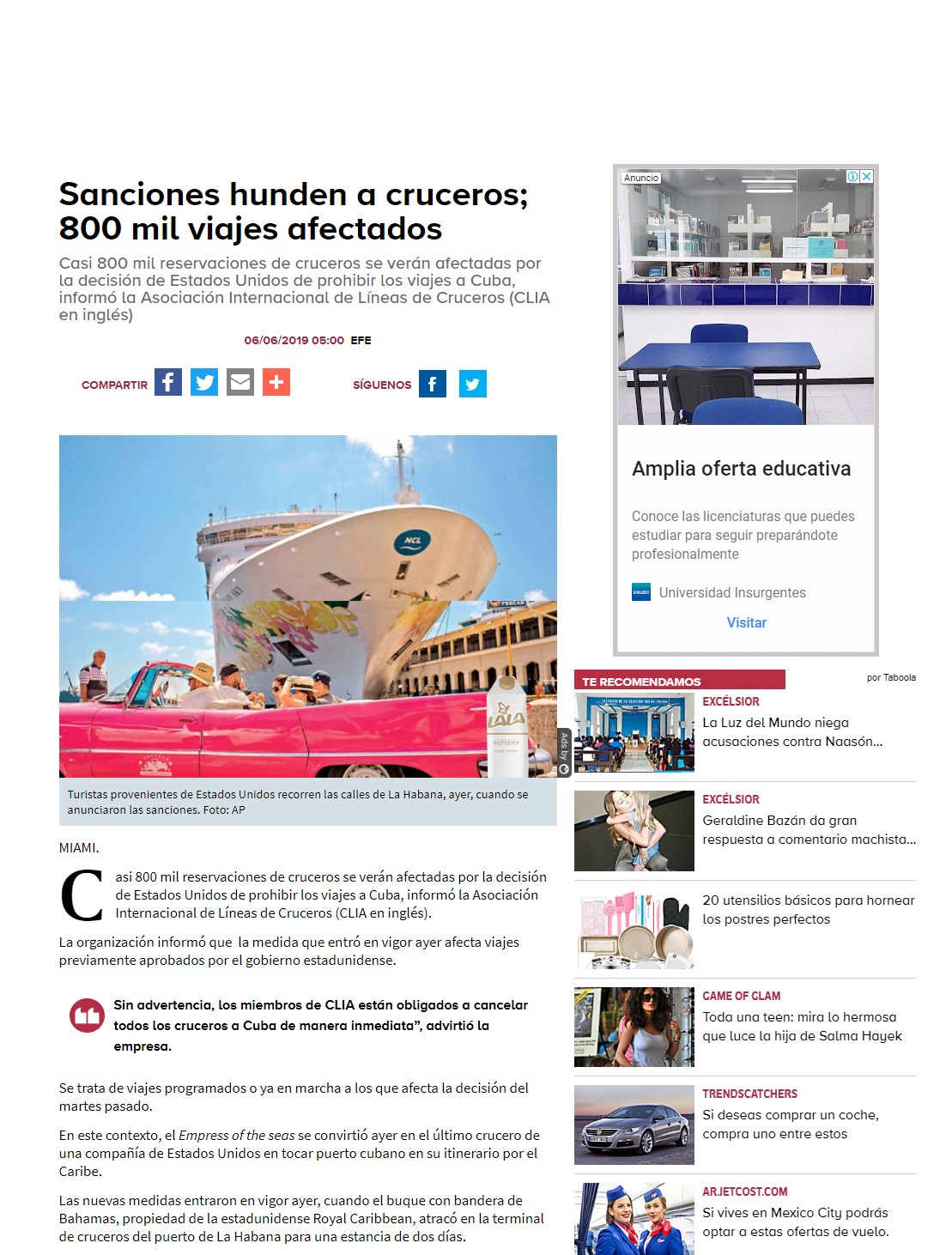 Sanciones hunden a cruceros; 800 mil viajes afectados

Casi 800 mil reservaciones de cruceros se verán afectadas por la decisión de Estados Unidos de prohibir los viajes a Cuba, informó la Asociación Internacional de Líneas de Cruceros (CLIA en inglés)

06/06/2019 05:00 EFE

COMPARTIR

SÍGUENOS

NCL

LALA

Ads by

Turistas provenientes de Estados Unidos recorren las calles de La Habana, ayer, cuando se anunciaron las sanciones. Foto: AP

MIAMI.

Casi 800 mil reservaciones de cruceros se verán afectadas por la decisión de Estados Unidos de prohibir los viajes a Cuba, informó la Asociación Internacional de Líneas de Cruceros (CLIA en inglés).

La organización informó que la medida que entró en vigor ayer afecta viajes previamente aprobados por el gobierno estadunidense.

Sin advertencia, los miembros de CLIA están obligados a cancelar todos los cruceros a Cuba de manera inmediata", advirtió la empresa.

Se trata de viajes programados o ya en marcha a los que afecta la decisión del martes pasado.

En este contexto, el Empress of the seas se convirtió ayer en el último crucero de una compañía de Estados Unidos en tocar puerto cubano en su itinerario por el Caribe.

Las nuevas medidas entraron en vigor ayer, cuando el buque con bandera de Bahamas, propiedad de la estadunidense Royal Caribbean, atracó en la terminal de cruceros del puerto de La Habana para una estancia de dos días.

Anuncio

Amplia oferta educativa

Conoce las licenciaturas que puedes estudiar para seguir preparándote profesionalmente

Universidad Insurgentes

Visitar

TE RECOMENDAMOS

por Taboola

EXCÉLSIOR
La Luz del Mundo niega acusaciones contra Naasón...

EXCÉLSIOR
Geraldine Bazán da gran respuesta a comentario machista...

20 utensilios básicos para hornear los postres perfectos

GAME OF GLAM
Toda una teen: mira lo hermosa que luce la hija de Salma Hayek

TRENDSCATCHERS
Si deseas comprar un coche, compra uno entre estos

AR.JETCOST.COM
Si vives en Mexico City podrás optar a estas ofertas de vuelo.